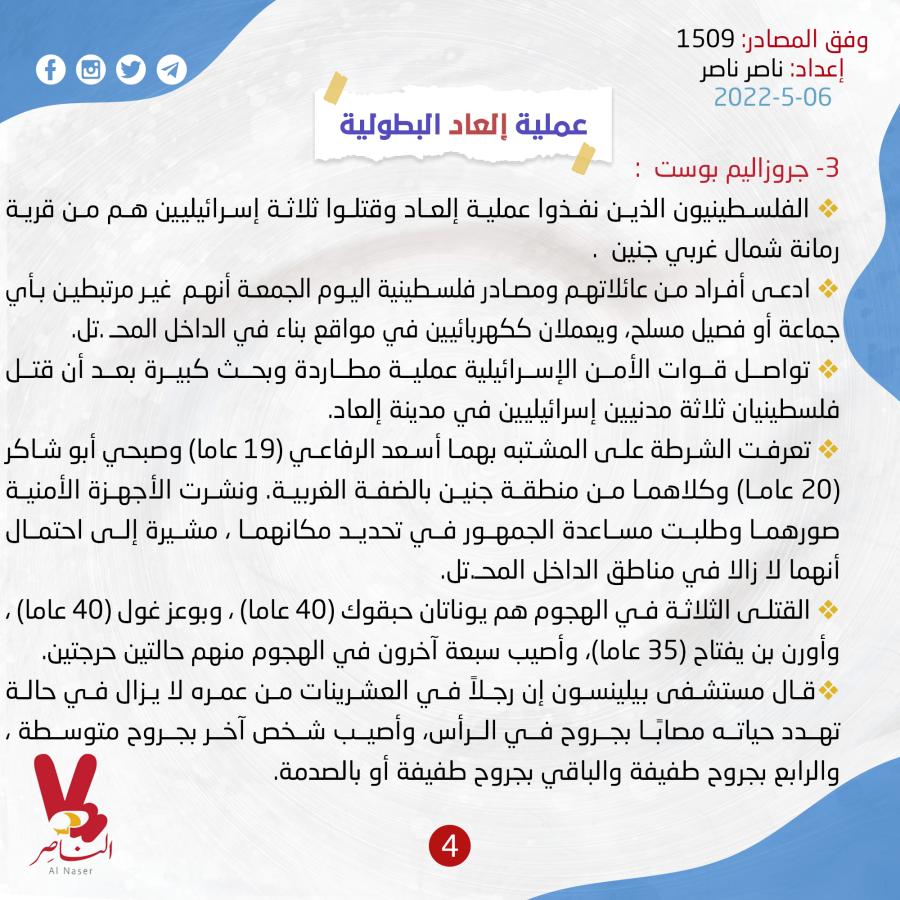 وفق المصادر: 1509
إعداد: ناصر ناصر
2022-5-06

عملية إلعاد البطولية

3- جروزاليم بوست :

❖ الفلسطينيون الذين نفذوا عملية إلعاد وقتلوا ثلاثة إسرائيليين هم من قرية رمانة شمال غربي جنين .

❖ ادعى أفراد من عائلاتهم ومصادر فلسطينية اليوم الجمعة أنهم غير مرتبطين بأي جماعة أو فصيل مسلح، ويعملان ككهربائيين في مواقع بناء في الداخل المحـ.تل.

❖ تواصل قوات الأمن الإسرائيلية عملية مطاردة وبحث كبيرة بعد أن قتل فلسطينيان ثلاثة مدنيين إسرائيليين في مدينة إلعاد.

❖ تعرفت الشرطة على المشتبه بهما أسعد الرفاعي (19 عاما) وصبحي أبو شاكر (20 عاما) وكلاهما من منطقة جنين بالضفة الغربية. ونشرت الأجهزة الأمنية صورهما وطلبت مساعدة الجمهور في تحديد مكانهما ، مشيرة إلى احتمال أنهما لا زالا في مناطق الداخل المحـ.تل.

❖ القتلى الثلاثة في الهجوم هم يوناتان حبقوك (40 عاما) ، وبوعز غول (40 عاما) ، وأورن بن يفتاح (35 عاما)، وأصيب سبعة آخرون في الهجوم منهم حالتين حرجتين.

❖قال مستشفى بيلينسون إن رجلاً في العشرينات من عمره لا يزال في حالة تهدد حياته مصابًا بجروح في الرأس، وأصيب شخص آخر بجروح متوسطة ، والرابع بجروح طفيفة والباقي بجروح طفيفة أو بالصدمة.

الناصر
Al Naser

4